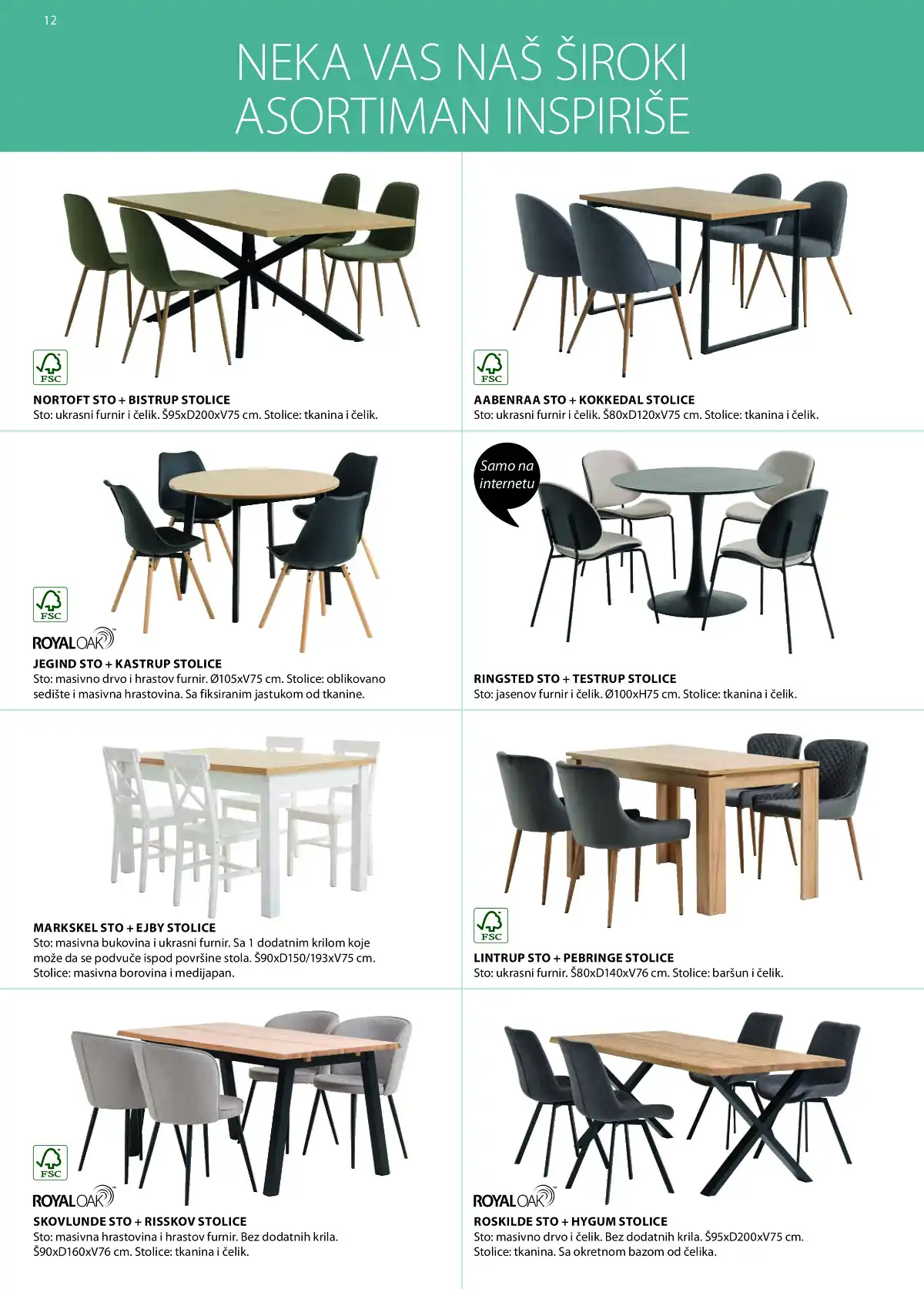 12

NEKA VAS NAŠ ŠIROKI ASORTIMAN INSPIRIŠE

FSC

NORTOFT STO + BISTRUP STOLICE
Sto: ukrasni furnir i čelik. Š95xD200xV75 cm. Stolice: tkanina i čelik.

FSC

AABENRAA STO + KOKKEDAL STOLICE
Sto: ukrasni furnir i čelik. Š80xD120xV75 cm. Stolice: tkanina i čelik.

FSC

ROYALOAK

JEGIND STO + KASTRUP STOLICE
Sto: masivno drvo i hrastov furnir. Ø105xV75 cm. Stolice: oblikovano sedište i masivna hrastovina. Sa fiksiranim jastukom od tkanine.

Samo na internetu

RINGSTED STO + TESTRUP STOLICE
Sto: jasenov furnir i čelik. Ø100xH75 cm. Stolice: tkanina i čelik.

MARKSKEL STO + EJBY STOLICE
Sto: masivna bukovina i ukrasni furnir. Sa 1 dodatnim krilom koje može da se podvuče ispod površine stola. Š90xD150/193xV75 cm. Stolice: masivna borovina i medijapan.

FSC

LINTRUP STO + PEBRINGE STOLICE
Sto: ukrasni furnir. Š80xD140xV76 cm. Stolice: baršun i čelik.

FSC

ROYALOAK

SKOVLUNDE STO + RISSKOV STOLICE
Sto: masivna hrastovina i hrastov furnir. Bez dodatnih krila. Š90xD160xV76 cm. Stolice: tkanina i čelik.

ROYALOAK

ROSKILDE STO + HYGUM STOLICE
Sto: masivno drvo i čelik. Bez dodatnih krila. Š95xD200xV75 cm. Stolice: tkanina. Sa okretnom bazom od čelika.